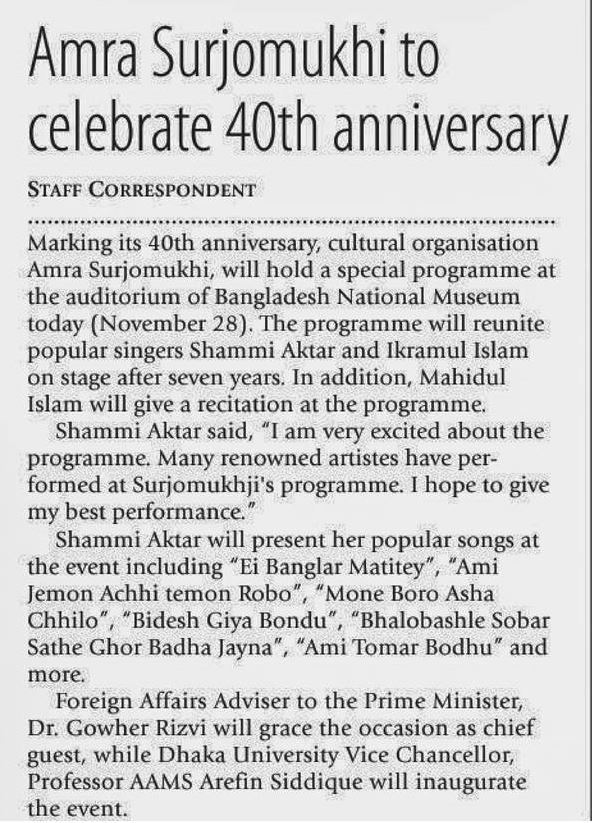 Amra Surjomukhi to celebrate 40th anniversary

STAFF CORRESPONDENT

Marking its 40th anniversary, cultural organisation Amra Surjomukhi, will hold a special programme at the auditorium of Bangladesh National Museum today (November 28). The programme will reunite popular singers Shammi Aktar and Ikramul Islam on stage after seven years. In addition, Mahidul Islam will give a recitation at the programme.

Shammi Aktar said, "I am very excited about the programme. Many renowned artistes have performed at Surjomukhji's programme. I hope to give my best performance."

Shammi Aktar will present her popular songs at the event including "Ei Banglar Matitey", "Ami Jemon Achhi temon Robo", "Mone Boro Asha Chhilo", "Bidesh Giya Bondu", "Bhalobashle Sobar Sathe Ghor Badha Jayna", "Ami Tomar Bodhu" and more.

Foreign Affairs Adviser to the Prime Minister, Dr. Gowher Rizvi will grace the occasion as chief guest, while Dhaka University Vice Chancellor, Professor AAMS Arefin Siddique will inaugurate the event.